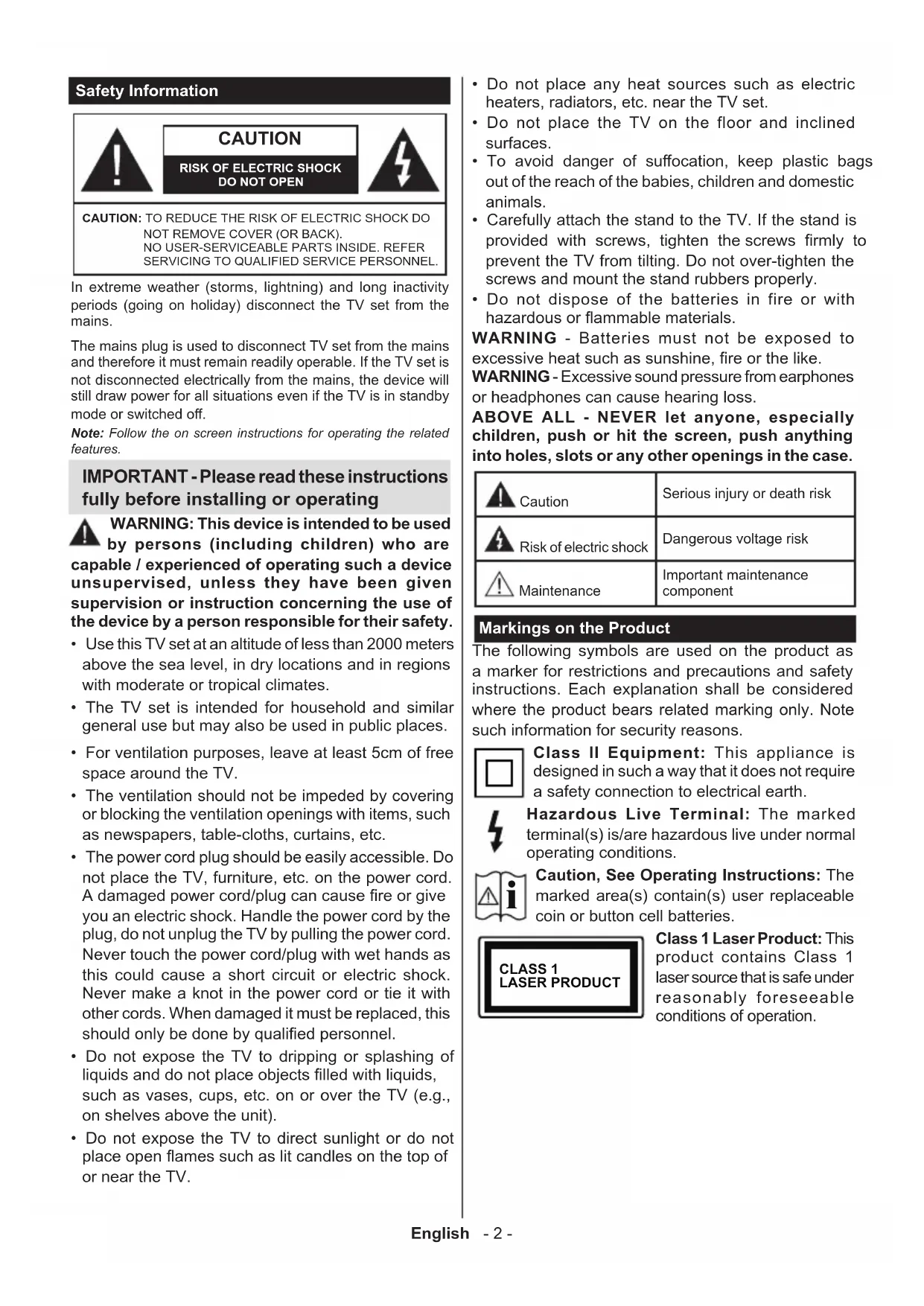 Safety Information

CAUTION

RISK OF ELECTRIC SHOCK DO NOT OPEN

CAUTION: TO REDUCE THE RISK OF ELECTRIC SHOCK DO NOT REMOVE COVER (OR BACK). NO USER-SERVICEABLE PARTS INSIDE. REFER SERVICING TO QUALIFIED SERVICE PERSONNEL.

In extreme weather (storms, lightning) and long inactivity periods (going on holiday) disconnect the TV set from the mains.

The mains plug is used to disconnect TV set from the mains and therefore it must remain readily operable. If the TV set is not disconnected electrically from the mains, the device will still draw power for all situations even if the TV is in standby mode or switched off.

Note: Follow the on screen instructions for operating the related features.

IMPORTANT - Please read these instructions fully before installing or operating

WARNING: This device is intended to be used by persons (including children) who are capable / experienced of operating such a device unsupervised, unless they have been given supervision or instruction concerning the use of the device by a person responsible for their safety.

• Use this TV set at an altitude of less than 2000 meters above the sea level, in dry locations and in regions with moderate or tropical climates.

• The TV set is intended for household and similar general use but may also be used in public places.

• For ventilation purposes, leave at least 5cm of free space around the TV.

• The ventilation should not be impeded by covering or blocking the ventilation openings with items, such as newspapers, table-cloths, curtains, etc.

• The power cord plug should be easily accessible. Do not place the TV, furniture, etc. on the power cord. A damaged power cord/plug can cause fire or give you an electric shock. Handle the power cord by the plug, do not unplug the TV by pulling the power cord. Never touch the power cord/plug with wet hands as this could cause a short circuit or electric shock. Never make a knot in the power cord or tie it with other cords. When damaged it must be replaced, this should only be done by qualified personnel.

• Do not expose the TV to dripping or splashing of liquids and do not place objects filled with liquids, such as vases, cups, etc. on or over the TV (e.g., on shelves above the unit).

• Do not expose the TV to direct sunlight or do not place open flames such as lit candles on the top of or near the TV.

• Do not place any heat sources such as electric heaters, radiators, etc. near the TV set.

• Do not place the TV on the floor and inclined surfaces.

• To avoid danger of suffocation, keep plastic bags out of the reach of the babies, children and domestic animals.

• Carefully attach the stand to the TV. If the stand is provided with screws, tighten the screws firmly to prevent the TV from tilting. Do not over-tighten the screws and mount the stand rubbers properly.

• Do not dispose of the batteries in fire or with hazardous or flammable materials.

WARNING - Batteries must not be exposed to excessive heat such as sunshine, fire or the like.

WARNING - Excessive sound pressure from earphones or headphones can cause hearing loss.

ABOVE ALL - NEVER let anyone, especially children, push or hit the screen, push anything into holes, slots or any other openings in the case.

| Caution | Serious injury or death risk |
|---|---|
| Risk of electric shock | Dangerous voltage risk |
| Maintenance | Important maintenance component |

Markings on the Product

The following symbols are used on the product as a marker for restrictions and precautions and safety instructions. Each explanation shall be considered where the product bears related marking only. Note such information for security reasons.

Class II Equipment: This appliance is designed in such a way that it does not require a safety connection to electrical earth.

Hazardous Live Terminal: The marked terminal(s) is/are hazardous live under normal operating conditions.

Caution, See Operating Instructions: The marked area(s) contain(s) user replaceable coin or button cell batteries.

CLASS 1 LASER PRODUCT

Class 1 Laser Product: This product contains Class 1 laser source that is safe under reasonably foreseeable conditions of operation.

English - 2 -